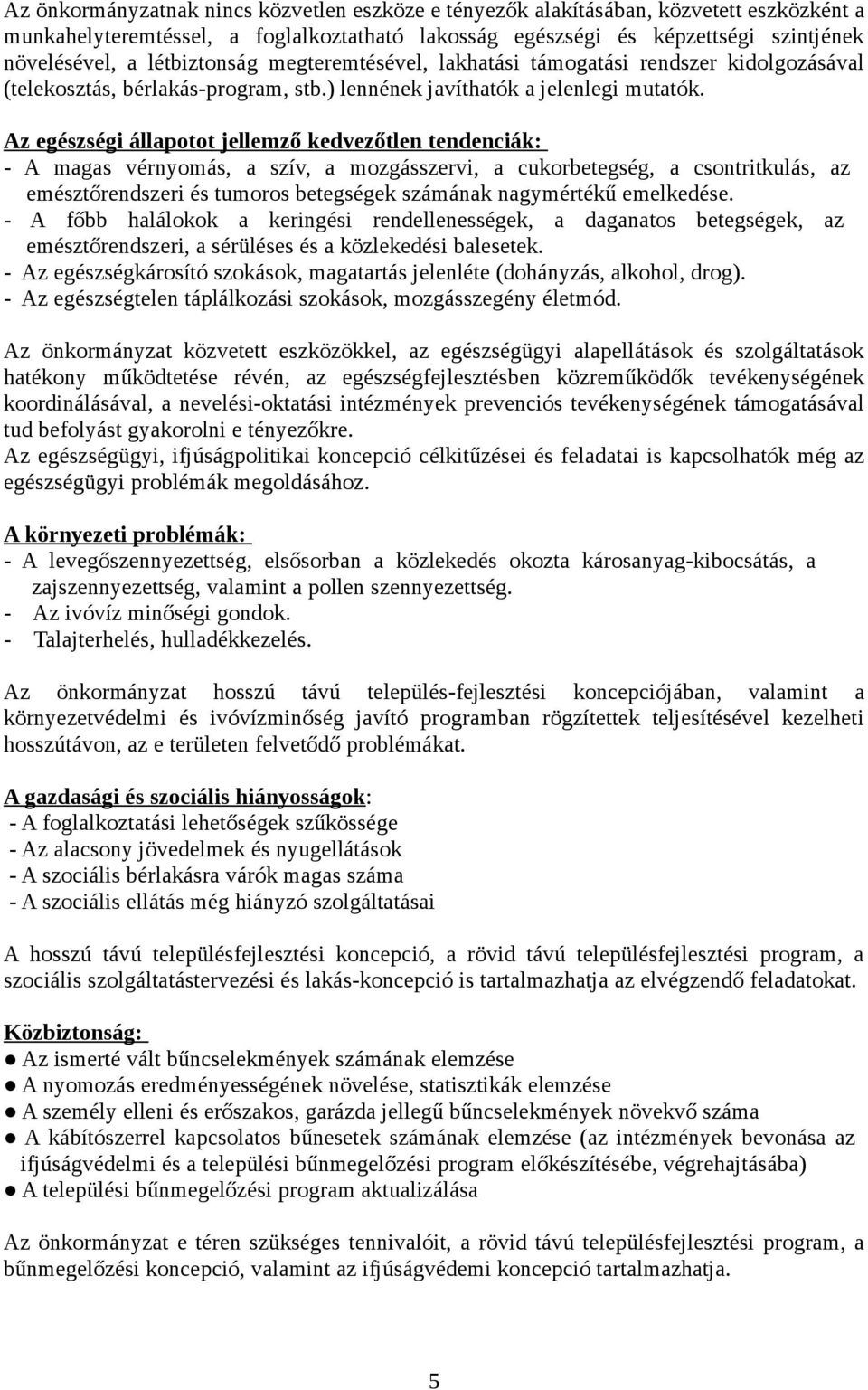 Az önkormányzatnak nincs közvetlen eszköze e tényezők alakításában, közvetett eszközként a munkahelyteremtéssel, a foglalkoztatható lakosság egészségi és képzettségi szintjének növelésével, a létbiztonság megteremtésével, lakhatási támogatási rendszer kidolgozásával (telekosztás, bérlakás-program, stb.) lennének javíthatók a jelenlegi mutatók.

Az egészségi állapotot jellemző kedvezőtlen tendenciák:
- A magas vérnyomás, a szív, a mozgásszervi, a cukorbetegség, a csontritkulás, az emésztőrendszeri és tumoros betegségek számának nagymértékű emelkedése.
- A főbb halálokok a keringési rendellenességek, a daganatos betegségek, az emésztőrendszeri, a sérüléses és a közlekedési balesetek.
- Az egészségkárosító szokások, magatartás jelenléte (dohányzás, alkohol, drog).
- Az egészségtelen táplálkozási szokások, mozgásszegény életmód.

Az önkormányzat közvetett eszközökkel, az egészségügyi alapellátások és szolgáltatások hatékony működtetése révén, az egészségfejlesztésben közreműködők tevékenységének koordinálásával, a nevelési-oktatási intézmények prevenciós tevékenységének támogatásával tud befolyást gyakorolni e tényezőkre.
Az egészségügyi, ifjúságpolitikai koncepció célkitűzései és feladatai is kapcsolhatók még az egészségügyi problémák megoldásához.

A környezeti problémák:
- A levegőszennyezettség, elsősorban a közlekedés okozta károsanyag-kibocsátás, a zajszennyezettség, valamint a pollen szennyezettség.
- Az ivóvíz minőségi gondok.
- Talajterhelés, hulladékkezelés.

Az önkormányzat hosszú távú település-fejlesztési koncepciójában, valamint a környezetvédelmi és ivóvízminőség javító programban rögzítettek teljesítésével kezelheti hosszútávon, az e területen felvetődő problémákat.

A gazdasági és szociális hiányosságok:
- A foglalkoztatási lehetőségek szűkössége
- Az alacsony jövedelmek és nyugellátások
- A szociális bérlakásra várók magas száma
- A szociális ellátás még hiányzó szolgáltatásai

A hosszú távú településfejlesztési koncepció, a rövid távú településfejlesztési program, a szociális szolgáltatástervezési és lakás-koncepció is tartalmazhatja az elvégzendő feladatokat.

Közbiztonság:
● Az ismerté vált bűncselekmények számának elemzése
● A nyomozás eredményességének növelése, statisztikák elemzése
● A személy elleni és erőszakos, garázda jellegű bűncselekmények növekvő száma
● A kábítószerrel kapcsolatos bűnesetek számának elemzése (az intézmények bevonása az ifjúságvédelmi és a települési bűnmegelőzési program előkészítésébe, végrehajtásába)
● A települési bűnmegelőzési program aktualizálása

Az önkormányzat e téren szükséges tennivalóit, a rövid távú településfejlesztési program, a bűnmegelőzési koncepció, valamint az ifjúságvédemi koncepció tartalmazhatja.

5